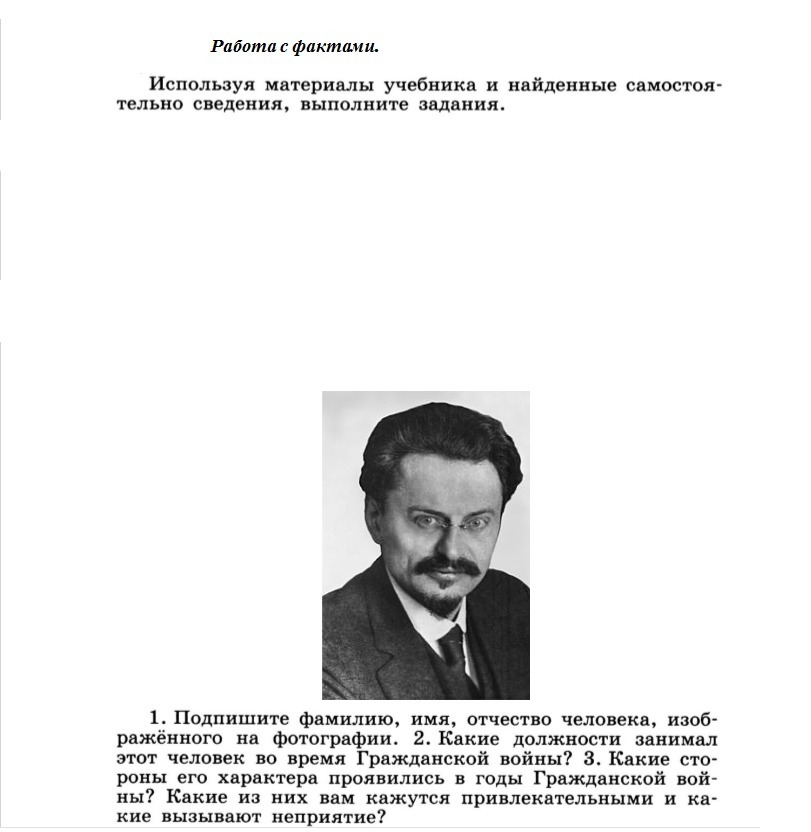 Работа с фактами.

Используя материалы учебника и найденные самостоятельно сведения, выполните задания.

1. Подпишите фамилию, имя, отчество человека, изображённого на фотографии. 2. Какие должности занимал этот человек во время Гражданской войны? 3. Какие стороны его характера проявились в годы Гражданской войны? Какие из них вам кажутся привлекательными и какие вызывают неприятие?